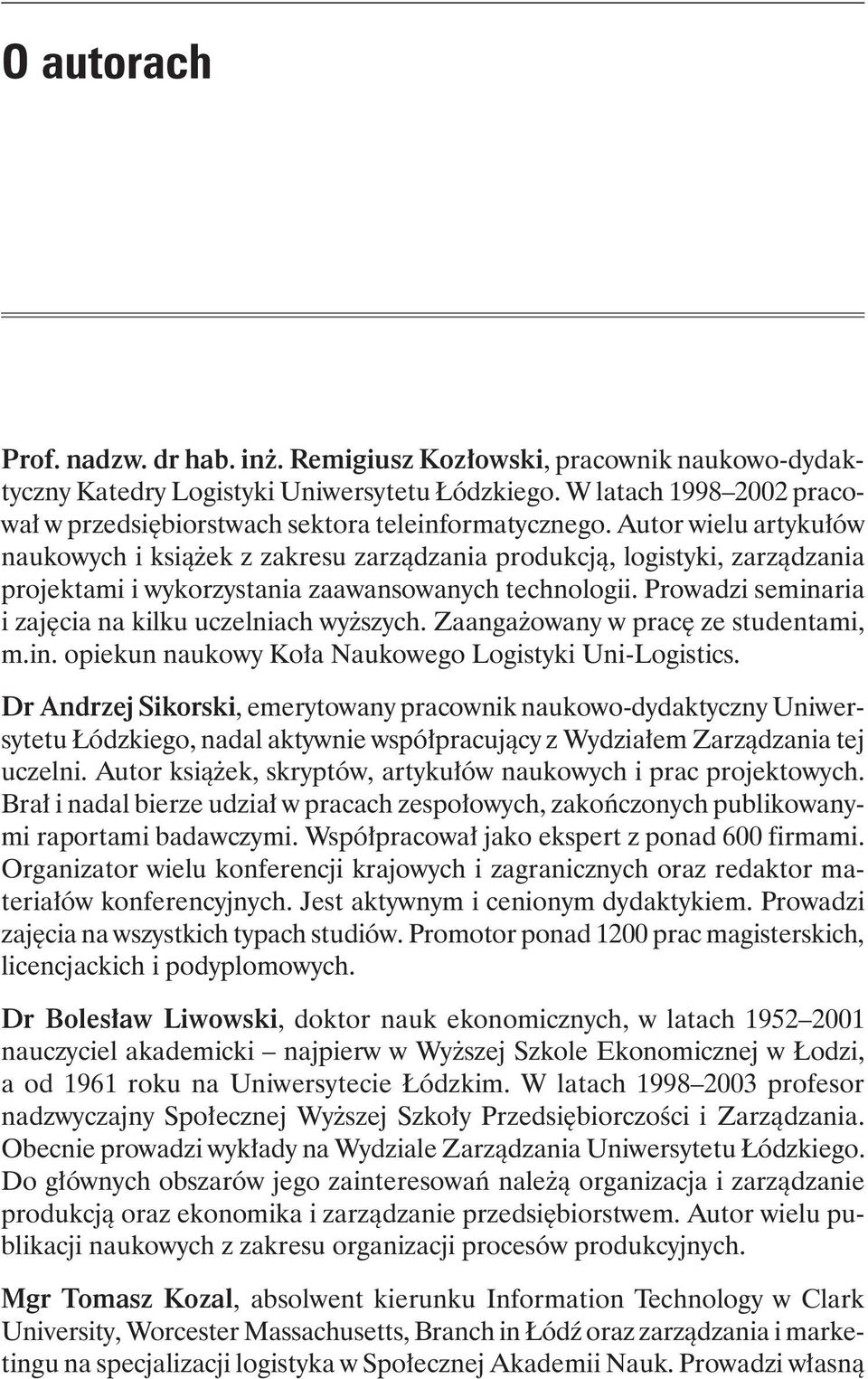 O autorach

Prof. nadzw. dr hab. inż. Remigiusz Kozłowski, pracownik naukowo-dydaktyczny Katedry Logistyki Uniwersytetu Łódzkiego. W latach 1998–2002 pracował w przedsiębiorstwach sektora teleinformatycznego. Autor wielu artykułów naukowych i książek z zakresu zarządzania produkcją, logistyki, zarządzania projektami i wykorzystania zaawansowanych technologii. Prowadzi seminaria i zajęcia na kilku uczelniach wyższych. Zaangażowany w pracę ze studentami, m.in. opiekun naukowy Koła Naukowego Logistyki Uni-Logistics.

Dr Andrzej Sikorski, emerytowany pracownik naukowo-dydaktyczny Uniwersytetu Łódzkiego, nadal aktywnie współpracujący z Wydziałem Zarządzania tej uczelni. Autor książek, skryptów, artykułów naukowych i prac projektowych. Brał i nadal bierze udział w pracach zespołowych, zakończonych publikowanymi raportami badawczymi. Współpracował jako ekspert z ponad 600 firmami. Organizator wielu konferencji krajowych i zagranicznych oraz redaktor materiałów konferencyjnych. Jest aktywnym i cenionym dydaktykiem. Prowadzi zajęcia na wszystkich typach studiów. Promotor ponad 1200 prac magisterskich, licencjackich i podyplomowych.

Dr Bolesław Liwowski, doktor nauk ekonomicznych, w latach 1952–2001 nauczyciel akademicki – najpierw w Wyższej Szkole Ekonomicznej w Łodzi, a od 1961 roku na Uniwersytecie Łódzkim. W latach 1998–2003 profesor nadzwyczajny Społecznej Wyższej Szkoły Przedsiębiorczości i Zarządzania. Obecnie prowadzi wykłady na Wydziale Zarządzania Uniwersytetu Łódzkiego. Do głównych obszarów jego zainteresowań należą organizacja i zarządzanie produkcją oraz ekonomika i zarządzanie przedsiębiorstwem. Autor wielu publikacji naukowych z zakresu organizacji procesów produkcyjnych.

Mgr Tomasz Kozal, absolwent kierunku Information Technology w Clark University, Worcester Massachusetts, Branch in Łódź oraz zarządzania i marketingu na specjalizacji logistyka w Społecznej Akademii Nauk. Prowadzi własną